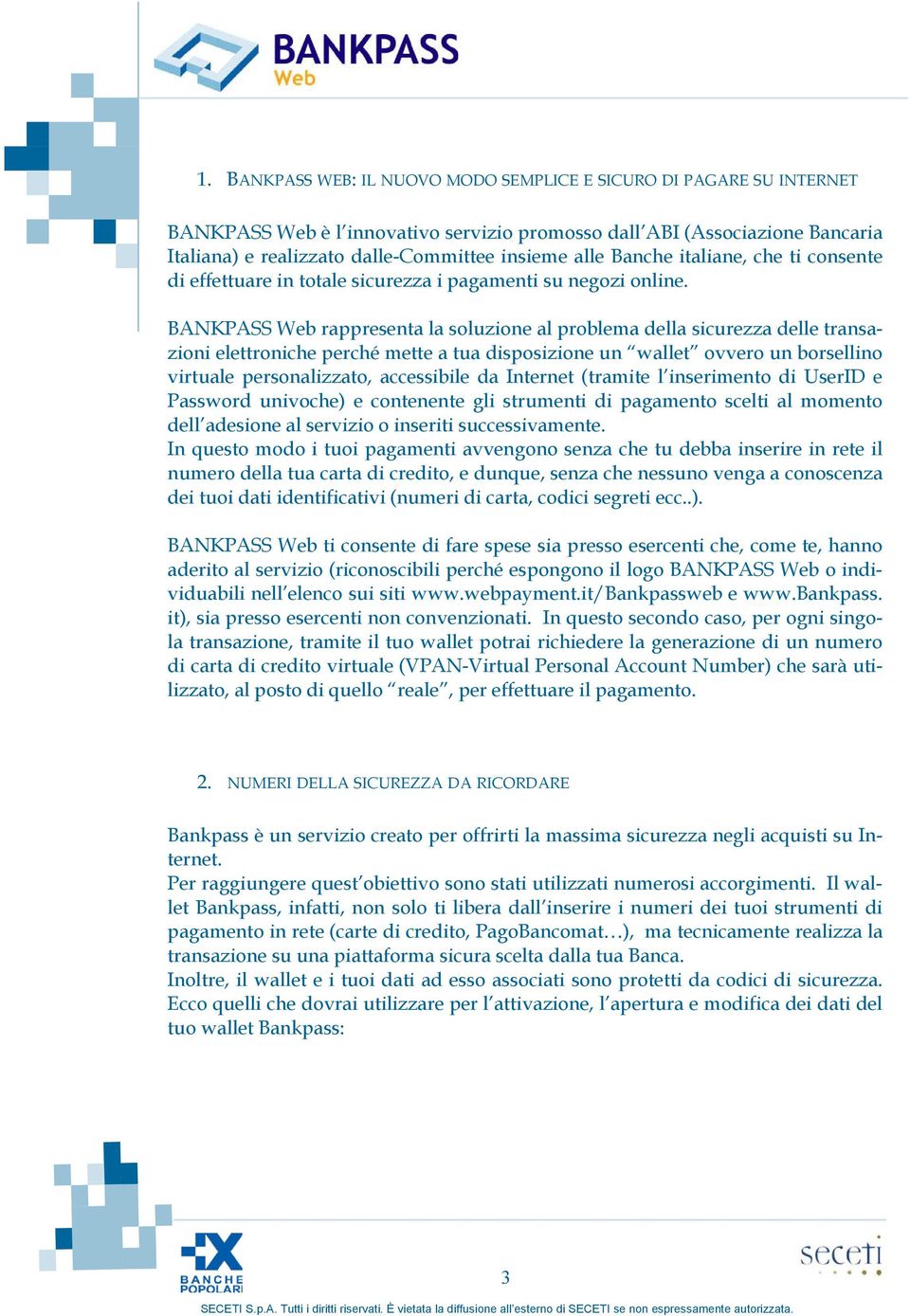 BANKPASS Web

1. BANKPASS WEB: IL NUOVO MODO SEMPLICE E SICURO DI PAGARE SU INTERNET

BANKPASS Web è l'innovativo servizio promosso dall'ABI (Associazione Bancaria Italiana) e realizzato dalle-Committee insieme alle Banche italiane, che ti consente di effettuare in totale sicurezza i pagamenti su negozi online.

BANKPASS Web rappresenta la soluzione al problema della sicurezza delle transazioni elettroniche perché mette a tua disposizione un "wallet" ovvero un borsellino virtuale personalizzato, accessibile da Internet (tramite l'inserimento di UserID e Password univoche) e contenente gli strumenti di pagamento scelti al momento dell'adesione al servizio o inseriti successivamente.
In questo modo i tuoi pagamenti avvengono senza che tu debba inserire in rete il numero della tua carta di credito, e dunque, senza che nessuno venga a conoscenza dei tuoi dati identificativi (numeri di carta, codici segreti ecc..).

BANKPASS Web ti consente di fare spese sia presso esercenti che, come te, hanno aderito al servizio (riconoscibili perché espongono il logo BANKPASS Web o individuabili nell'elenco sui siti www.webpayment.it/Bankpassweb e www.Bankpass.it), sia presso esercenti non convenzionati. In questo secondo caso, per ogni singola transazione, tramite il tuo wallet potrai richiedere la generazione di un numero di carta di credito virtuale (VPAN-Virtual Personal Account Number) che sarà utilizzato, al posto di quello "reale", per effettuare il pagamento.

2. NUMERI DELLA SICUREZZA DA RICORDARE

Bankpass è un servizio creato per offrirti la massima sicurezza negli acquisti su Internet.
Per raggiungere quest'obiettivo sono stati utilizzati numerosi accorgimenti. Il wallet Bankpass, infatti, non solo ti libera dall'inserire i numeri dei tuoi strumenti di pagamento in rete (carte di credito, PagoBancomat…), ma tecnicamente realizza la transazione su una piattaforma sicura scelta dalla tua Banca.
Inoltre, il wallet e i tuoi dati ad esso associati sono protetti da codici di sicurezza. Ecco quelli che dovrai utilizzare per l'attivazione, l'apertura e modifica dei dati del tuo wallet Bankpass:

BANCHE POPOLARI

3

seceti

SECETI S.p.A. Tutti i diritti riservati. È vietata la diffusione all'esterno di SECETI se non espressamente autorizzata.